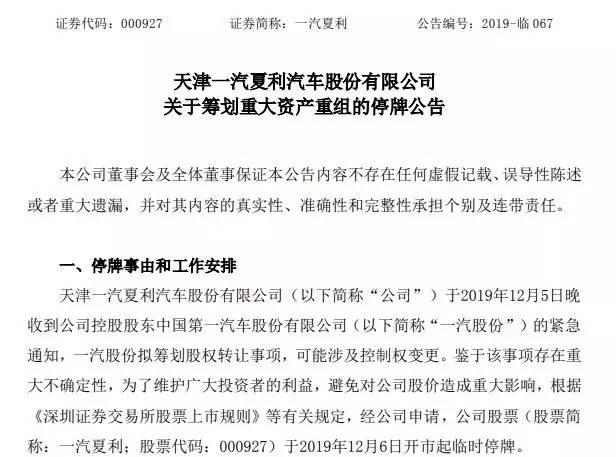 证券代码：000927　　证券简称：一汽夏利　　公告编号：2019-临 067

天津一汽夏利汽车股份有限公司
关于筹划重大资产重组的停牌公告

本公司董事会及全体董事保证本公告内容不存在任何虚假记载、误导性陈述或者重大遗漏，并对其内容的真实性、准确性和完整性承担个别及连带责任。

一、停牌事由和工作安排

天津一汽夏利汽车股份有限公司（以下简称“公司”）于2019年12月5日晚收到公司控股股东中国第一汽车股份有限公司（以下简称“一汽股份”）的紧急通知，一汽股份拟筹划股权转让事项，可能涉及控制权变更。鉴于该事项存在重大不确定性，为了维护广大投资者的利益，避免对公司股价造成重大影响，根据《深圳证券交易所股票上市规则》等有关规定，经公司申请，公司股票（股票简称：一汽夏利；股票代码：000927）于2019年12月6日开市起临时停牌。